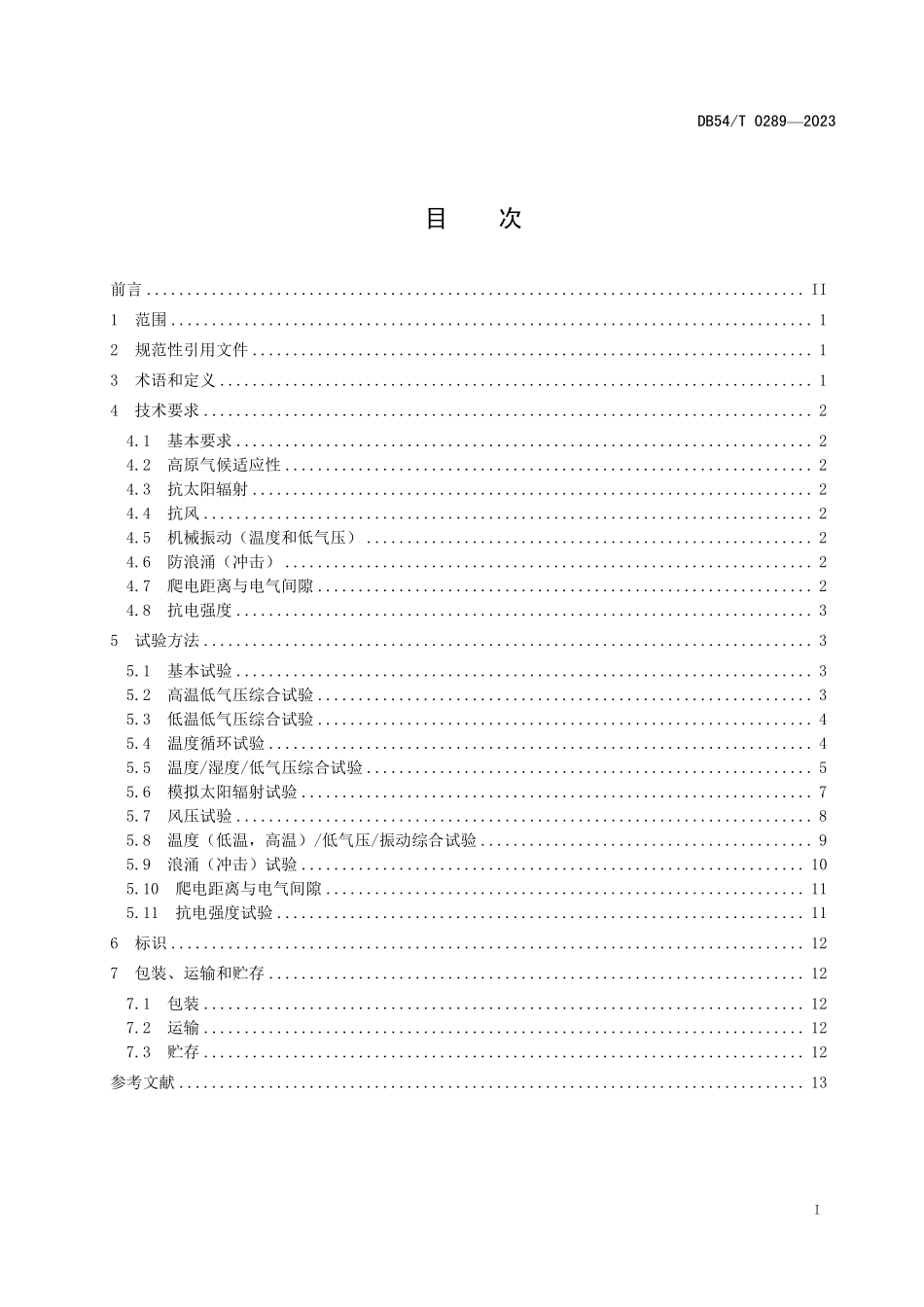 DB54/T 0289—2023

目 次

前言 II
1 范围 1
2 规范性引用文件 1
3 术语和定义 1
4 技术要求 2
4.1 基本要求 2
4.2 高原气候适应性 2
4.3 抗太阳辐射 2
4.4 抗风 2
4.5 机械振动（温度和低气压） 2
4.6 防浪涌（冲击） 2
4.7 爬电距离与电气间隙 2
4.8 抗电强度 3
5 试验方法 3
5.1 基本试验 3
5.2 高温低气压综合试验 3
5.3 低温低气压综合试验 4
5.4 温度循环试验 4
5.5 温度/湿度/低气压综合试验 5
5.6 模拟太阳辐射试验 7
5.7 风压试验 8
5.8 温度（低温，高温）/低气压/振动综合试验 9
5.9 浪涌（冲击）试验 10
5.10 爬电距离与电气间隙 11
5.11 抗电强度试验 11
6 标识 12
7 包装、运输和贮存 12
7.1 包装 12
7.2 运输 12
7.3 贮存 12
参考文献 13

I